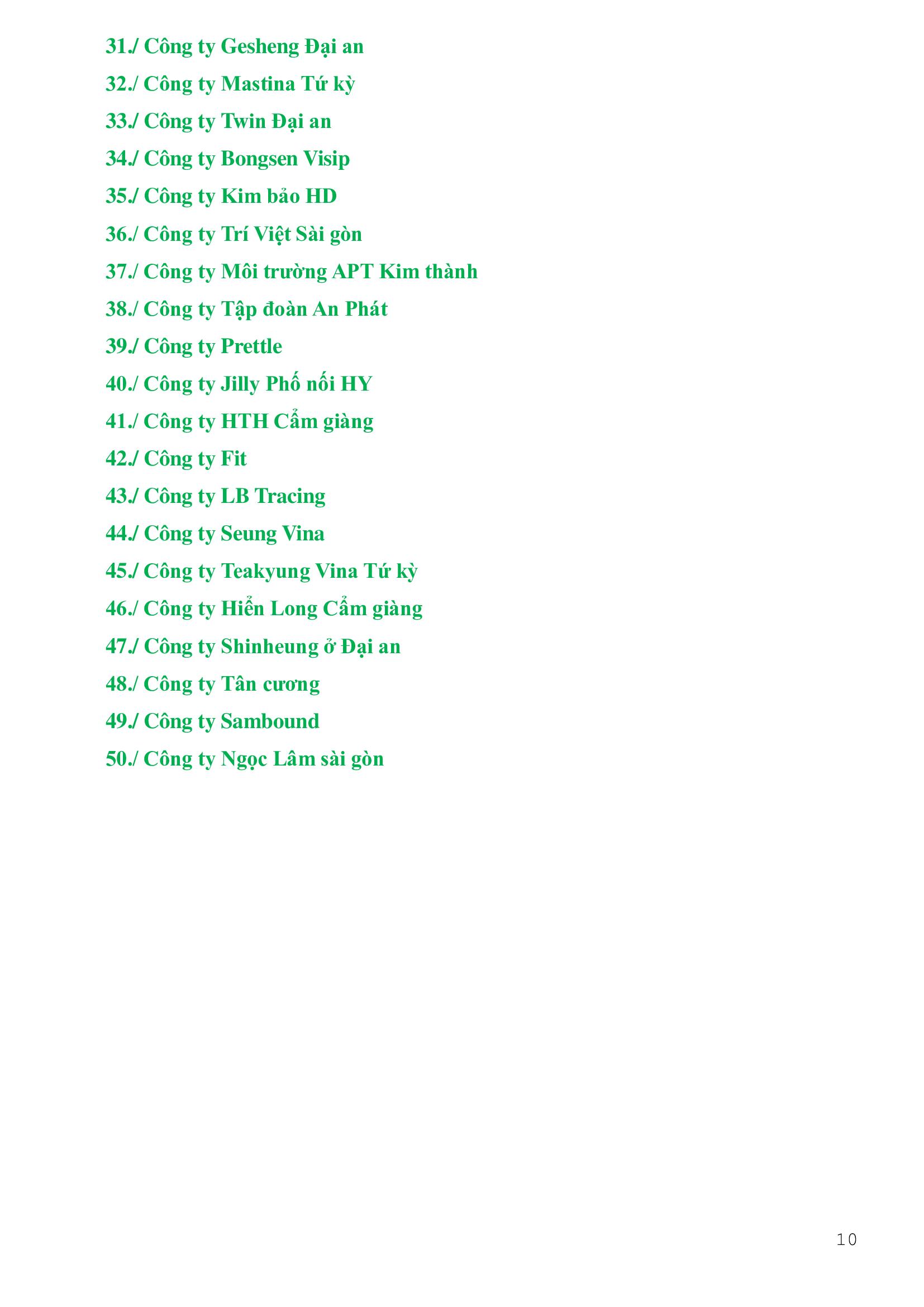 31./ Công ty Gesheng Đại an

32./ Công ty Mastina Tứ kỳ

33./ Công ty Twin Đại an

34./ Công ty Bongsen Visip

35./ Công ty Kim bảo HD

36./ Công ty Trí Việt Sài gòn

37./ Công ty Môi trường APT Kim thành

38./ Công ty Tập đoàn An Phát

39./ Công ty Prettle

40./ Công ty Jilly Phố nối HY

41./ Công ty HTH Cẩm giàng

42./ Công ty Fit

43./ Công ty LB Tracing

44./ Công ty Seung Vina

45./ Công ty Teakyung Vina Tứ kỳ

46./ Công ty Hiển Long Cẩm giàng

47./ Công ty Shinheung ở Đại an

48./ Công ty Tân cương

49./ Công ty Sambound

50./ Công ty Ngọc Lâm sài gòn

10